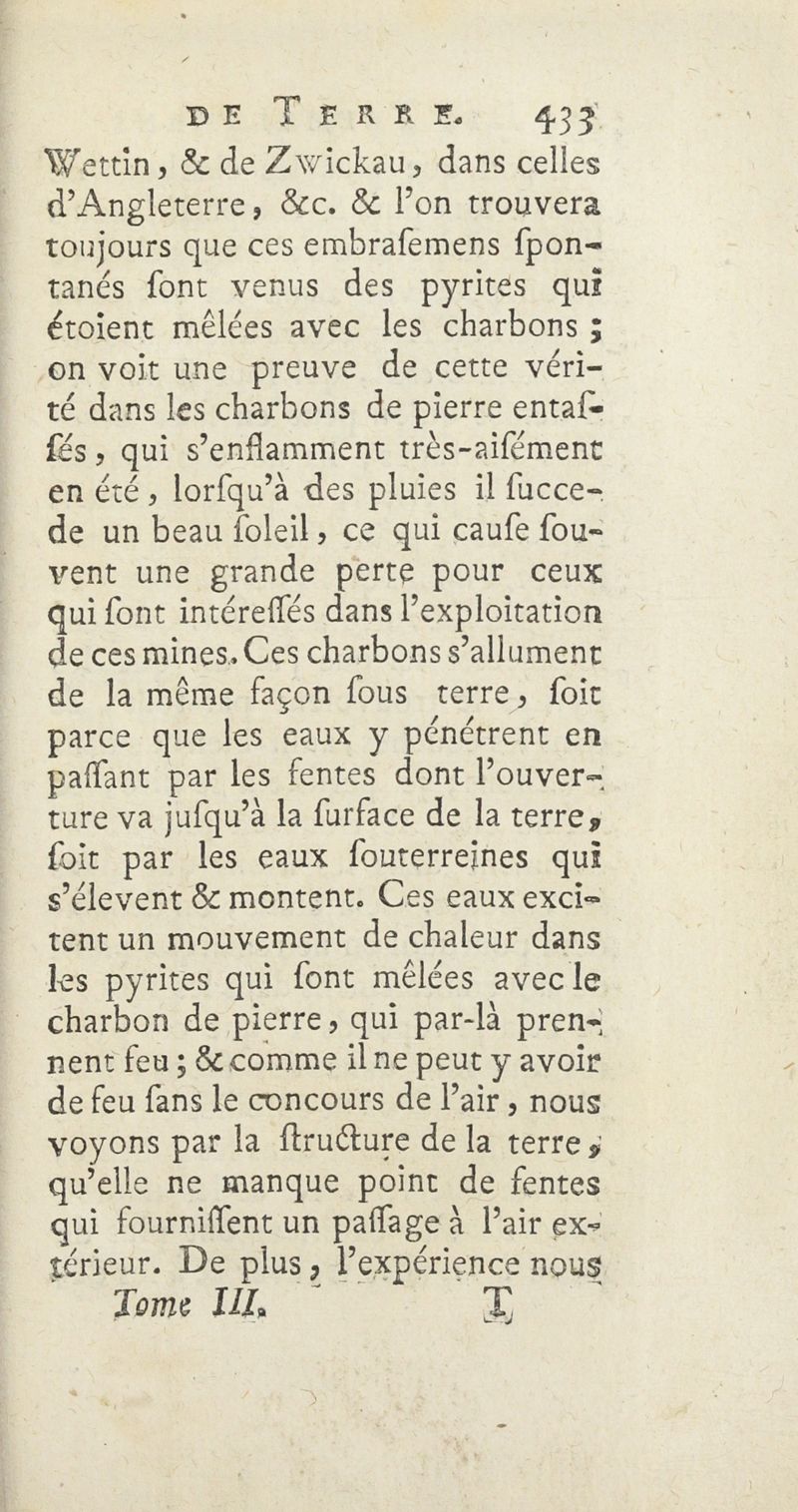 DE TERRE. 433

Wettin, & de Zwickau, dans celles d'Angleterre, &c. & l'on trouvera toujours que ces embrafemens fpontanés font venus des pyrites qui étoient mêlées avec les charbons ; on voit une preuve de cette vérité dans les charbons de pierre entaffés, qui s'enflamment très-aifément en été, lorfqu'à des pluies il fuccede un beau foleil, ce qui caufe fouvent une grande perte pour ceux qui font intéreffés dans l'exploitation de ces mines. Ces charbons s'allument de la même façon fous terre, foit parce que les eaux y pénétrent en paffant par les fentes dont l'ouverture va jufqu'à la furface de la terre, foit par les eaux fouterreines qui s'élevent & montent. Ces eaux excitent un mouvement de chaleur dans les pyrites qui font mêlées avec le charbon de pierre, qui par-là prennent feu ; & comme il ne peut y avoir de feu fans le concours de l'air, nous voyons par la ftructure de la terre, qu'elle ne manque point de fentes qui fourniffent un paffage à l'air extérieur. De plus, l'expérience nous

Tome III. T